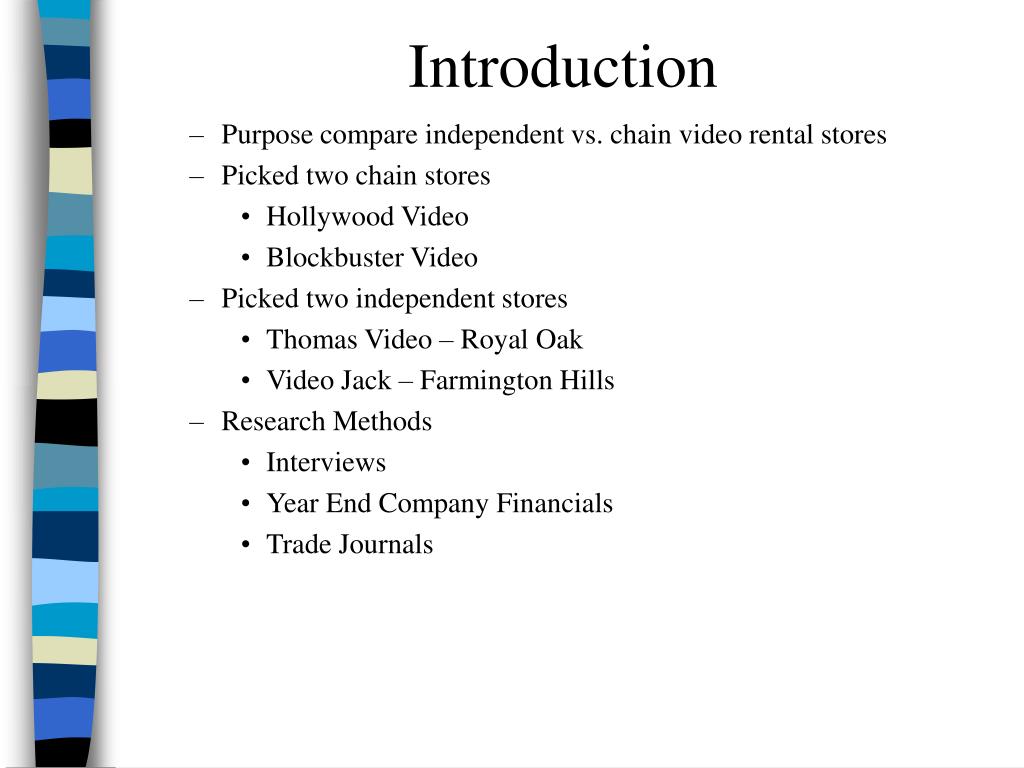 Introduction

– Purpose compare independent vs. chain video rental stores
– Picked two chain stores
  • Hollywood Video
  • Blockbuster Video
– Picked two independent stores
  • Thomas Video – Royal Oak
  • Video Jack – Farmington Hills
– Research Methods
  • Interviews
  • Year End Company Financials
  • Trade Journals